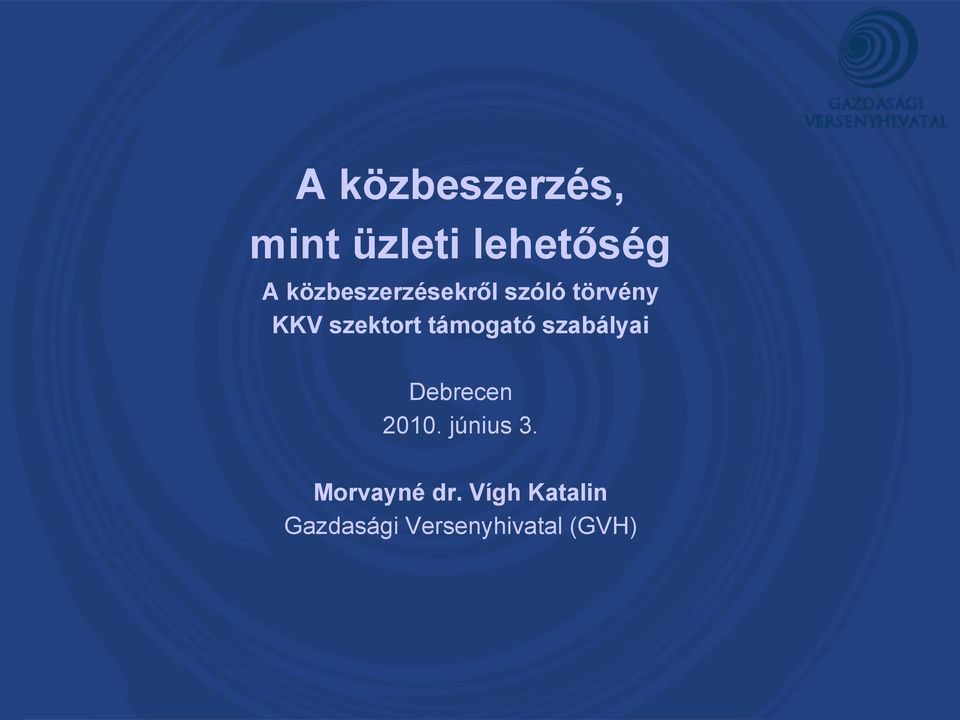 GAZDASÁGI VERSENYHIVATAL

A közbeszerzés, mint üzleti lehetőség

A közbeszerzésekről szóló törvény KKV szektort támogató szabályai

Debrecen
2010. június 3.

Morvayné dr. Vígh Katalin
Gazdasági Versenyhivatal (GVH)